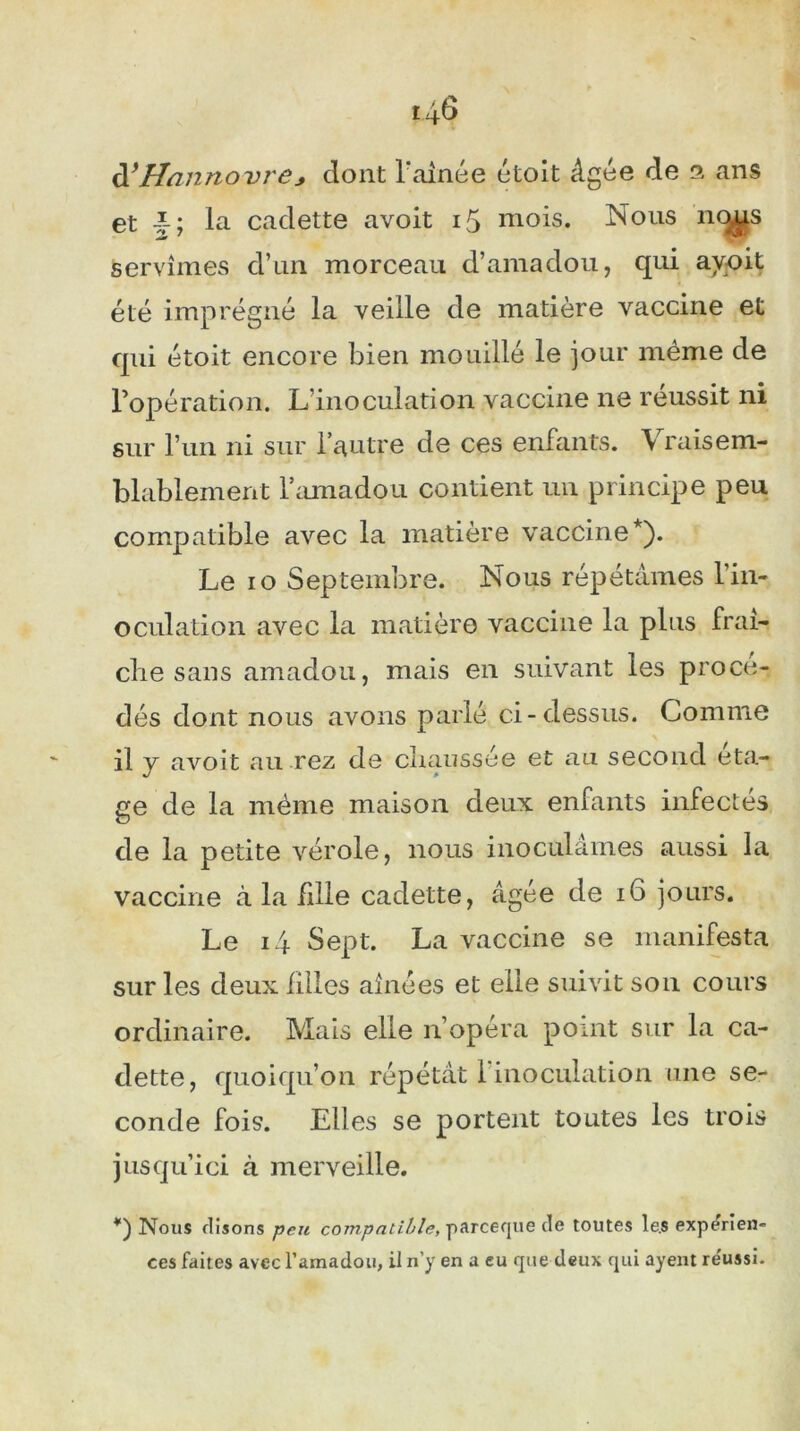 146

d'Hannovre, dont l'aînée étoit âgée de 2 ans et $\frac{1}{2}$; la cadette avoit 15 mois. Nous nous servîmes d'un morceau d'amadou, qui avoit été imprégné la veille de matière vaccine et qui étoit encore bien mouillé le jour même de l'opération. L'inoculation vaccine ne réussit ni sur l'un ni sur l'autre de ces enfants. Vraisemblablement l'amadou contient un principe peu compatible avec la matière vaccine*).

Le 10 Septembre. Nous répétâmes l'inoculation avec la matière vaccine la plus fraîche sans amadou, mais en suivant les procédés dont nous avons parlé ci-dessus. Comme il y avoit au rez de chaussée et au second étage de la même maison deux enfants infectés de la petite vérole, nous inoculâmes aussi la vaccine à la fille cadette, âgée de 16 jours.

Le 14 Sept. La vaccine se manifesta sur les deux filles aînées et elle suivit son cours ordinaire. Mais elle n'opéra point sur la cadette, quoiqu'on répétât l'inoculation une seconde fois. Elles se portent toutes les trois jusqu'ici à merveille.

*) Nous disons peu compatible, parceque de toutes les expériences faites avec l'amadou, il n'y en a eu que deux qui ayent réussi.